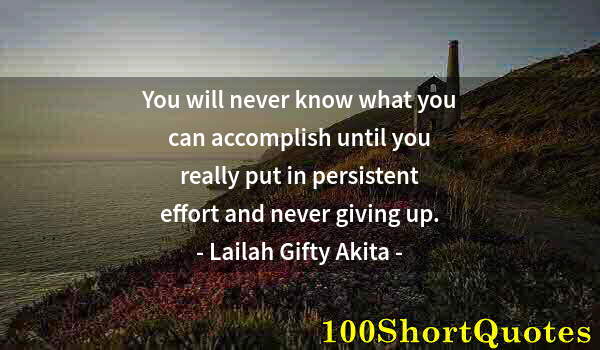 You will never know what you can accomplish until you really put in persistent effort and never giving up.
- Lailah Gifty Akita -

100ShortQuotes